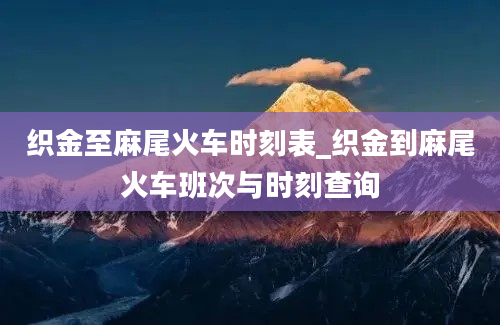 织金至麻尾火车时刻表_织金到麻尾火车班次与时刻查询